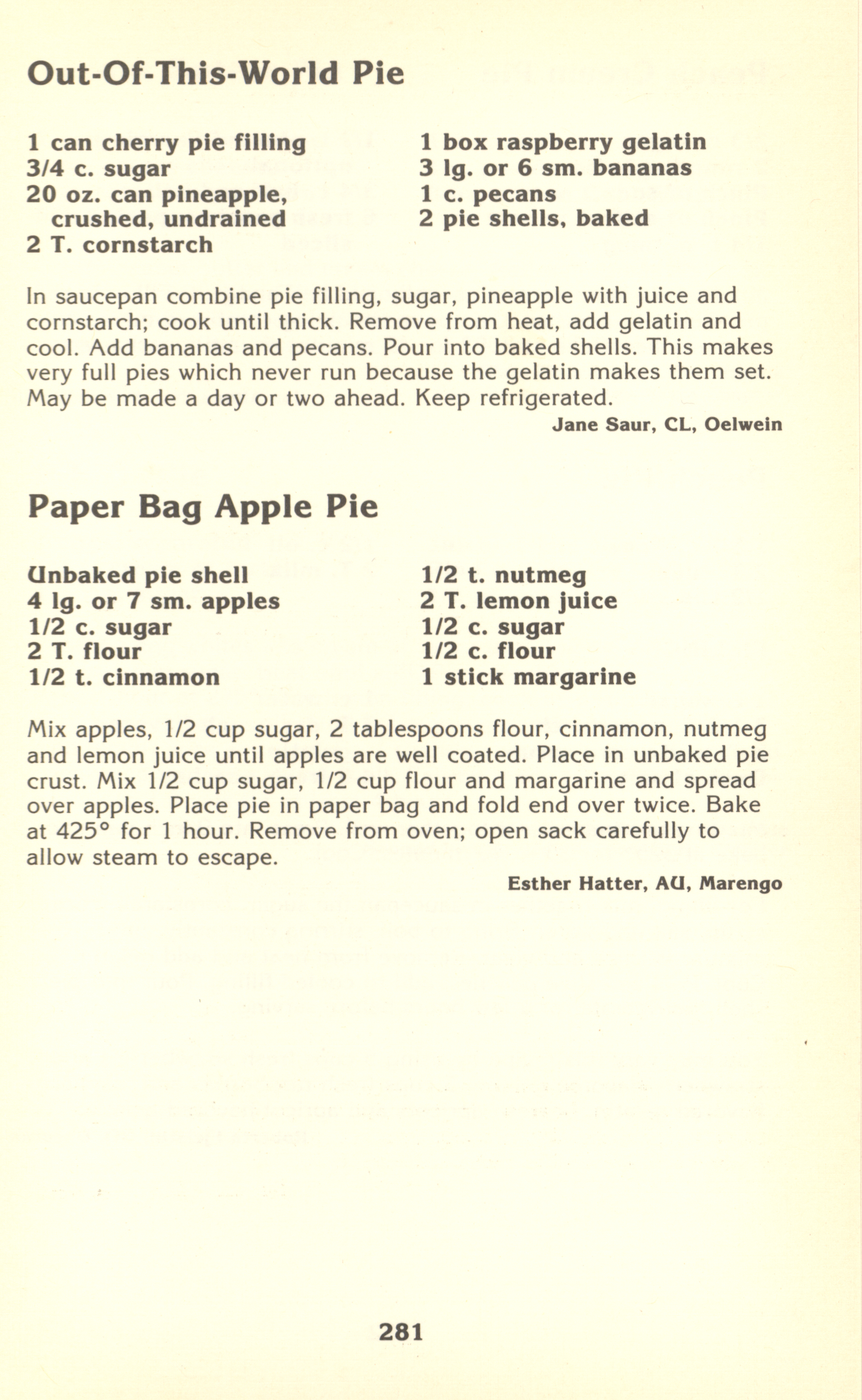 Out-Of-This-World Pie

1 can cherry pie filling
3/4 c. sugar
20 oz. can pineapple, crushed, undrained
2 T. cornstarch

1 box raspberry gelatin
3 lg. or 6 sm. bananas
1 c. pecans
2 pie shells, baked

In saucepan combine pie filling, sugar, pineapple with juice and cornstarch; cook until thick. Remove from heat, add gelatin and cool. Add bananas and pecans. Pour into baked shells. This makes very full pies which never run because the gelatin makes them set. May be made a day or two ahead. Keep refrigerated.

Jane Saur, CL, Oelwein

Paper Bag Apple Pie

Unbaked pie shell
4 lg. or 7 sm. apples
1/2 c. sugar
2 T. flour
1/2 t. cinnamon

1/2 t. nutmeg
2 T. lemon juice
1/2 c. sugar
1/2 c. flour
1 stick margarine

Mix apples, 1/2 cup sugar, 2 tablespoons flour, cinnamon, nutmeg and lemon juice until apples are well coated. Place in unbaked pie crust. Mix 1/2 cup sugar, 1/2 cup flour and margarine and spread over apples. Place pie in paper bag and fold end over twice. Bake at 425° for 1 hour. Remove from oven; open sack carefully to allow steam to escape.

Esther Hatter, AU, Marengo

281